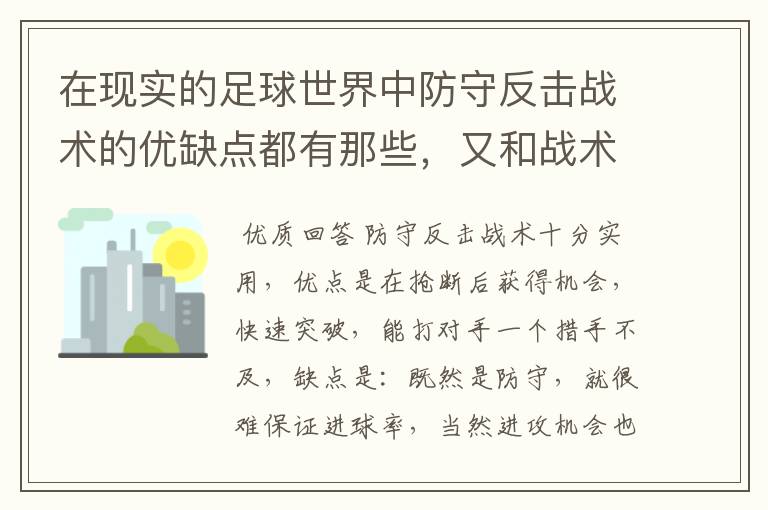 在现实的足球世界中防守反击战术的优缺点都有那些，又和战术

优质回答 防守反击战术十分实用，优点是在抢断后获得机会，快速突破，能打对手一个措手不及，缺点是：既然是防守，就很难保证进球率，当然进攻机会也